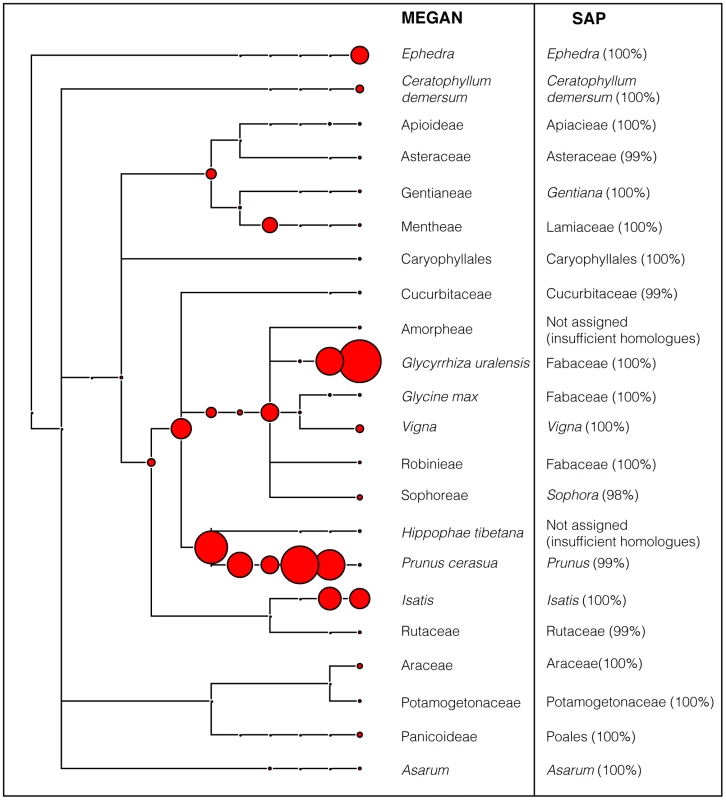 | MEGAN | SAP |
|---|---|
| Ephedra | Ephedra (100%) |
| Ceratophyllum demersum | Ceratophyllum demersum (100%) |
| Apioideae | Apiacieae (100%) |
| Asteraceae | Asteraceae (99%) |
| Gentianeae | Gentiana (100%) |
| Mentheae | Lamiaceae (100%) |
| Caryophyllales | Caryophyllales (100%) |
| Cucurbitaceae | Cucurbitaceae (99%) |
| Amorpheae | Not assigned (insufficient homologues) |
| Glycyrrhiza uralensis | Fabaceae (100%) |
| Glycine max | Fabaceae (100%) |
| Vigna | Vigna (100%) |
| Robinieae | Fabaceae (100%) |
| Sophoreae | Sophora (98%) |
| Hippophae tibetana | Not assigned (insufficient homologues) |
| Prunus cerasua | Prunus (99%) |
| Isatis | Isatis (100%) |
| Rutaceae | Rutaceae (99%) |
| Araceae | Araceae(100%) |
| Potamogetonaceae | Potamogetonaceae (100%) |
| Panicoideae | Poales (100%) |
| Asarum | Asarum (100%) |